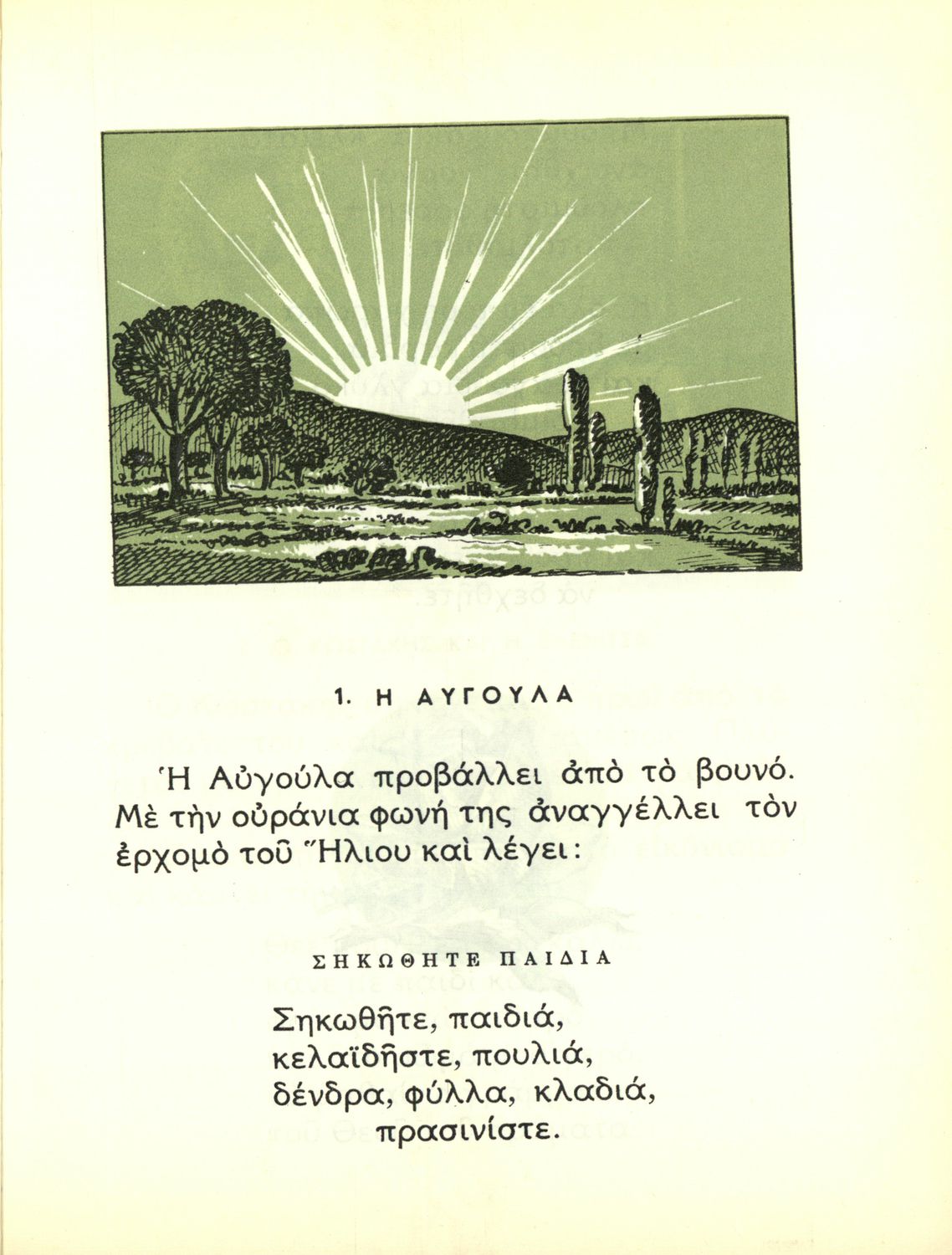 1. Η ΑΥΓΟΥΛΑ

Ἡ Αὐγούλα προβάλλει ἀπὸ τὸ βουνό. Μὲ τὴν οὐράνια φωνή της ἀναγγέλλει τὸν ἐρχομὸ τοῦ Ἥλιου καὶ λέγει:

ΣΗΚΩΘΗΤΕ ΠΑΙΔΙΑ

Σηκωθῆτε, παιδιά,
κελαϊδῆστε, πουλιά,
δένδρα, φύλλα, κλαδιά,
πρασινίστε.